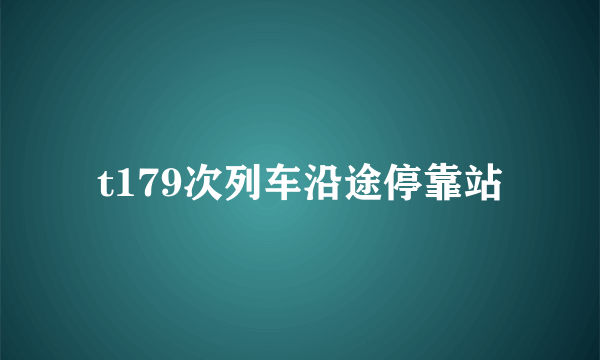 t179次列车沿途停靠站